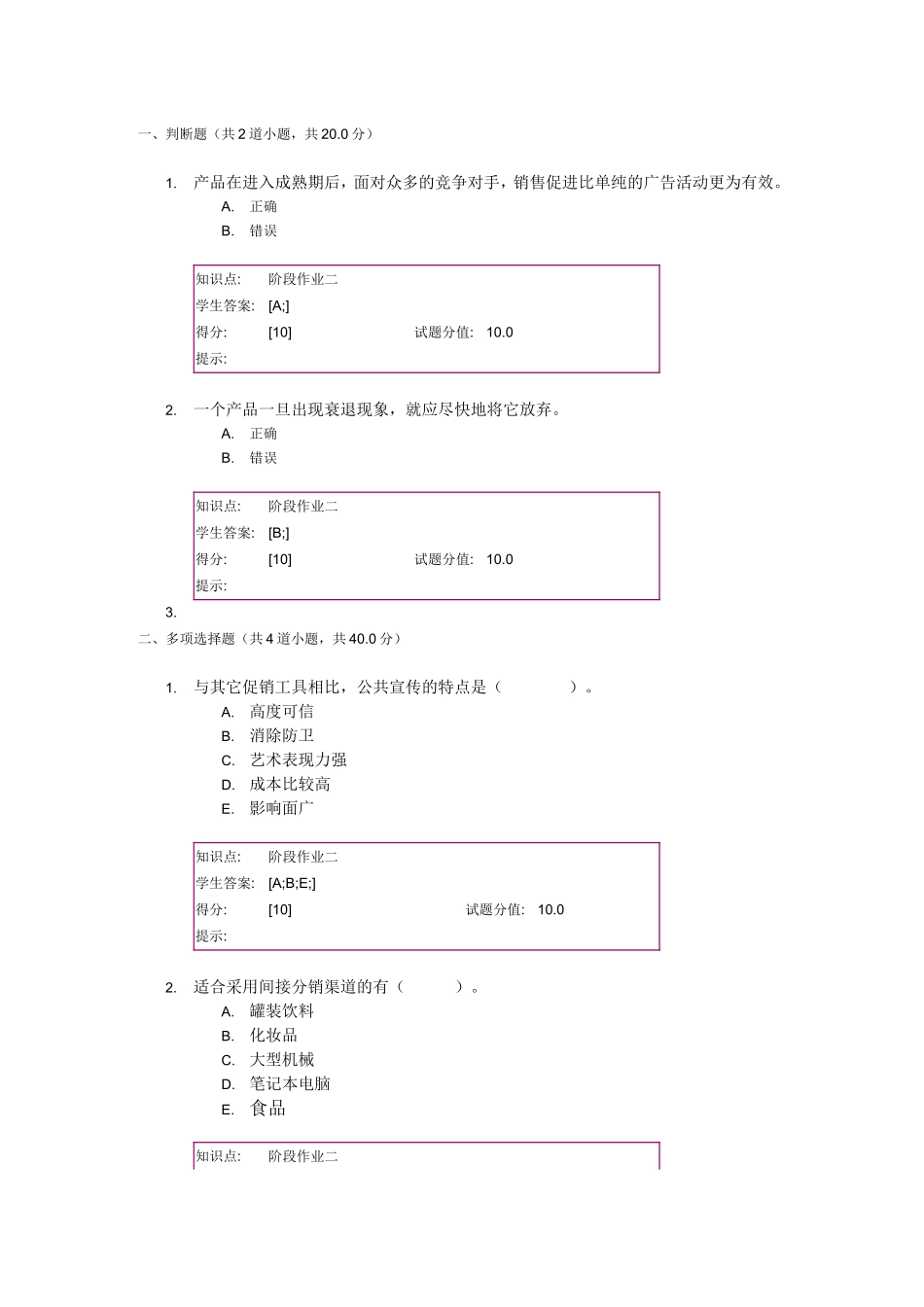 一、判断题（共 2 道小题，共 20.0 分）

1. 产品在进入成熟期后，面对众多的竞争对手，销售促进比单纯的广告活动更为有效。
A. 正确
B. 错误

| 知识点: | 阶段作业二 | | |
|---|---|---|---|
| 学生答案: | [A;] | | |
| 得分: | [10] | 试题分值: | 10.0 |
| 提示: | | | |

2. 一个产品一旦出现衰退现象，就应尽快地将它放弃。
A. 正确
B. 错误

| 知识点: | 阶段作业二 | | |
|---|---|---|---|
| 学生答案: | [B;] | | |
| 得分: | [10] | 试题分值: | 10.0 |
| 提示: | | | |

3.

二、多项选择题（共 4 道小题，共 40.0 分）

1. 与其它促销工具相比，公共宣传的特点是（ ）。
A. 高度可信
B. 消除防卫
C. 艺术表现力强
D. 成本比较高
E. 影响面广

| 知识点: | 阶段作业二 | | |
|---|---|---|---|
| 学生答案: | [A;B;E;] | | |
| 得分: | [10] | 试题分值: | 10.0 |
| 提示: | | | |

2. 适合采用间接分销渠道的有（ ）。
A. 罐装饮料
B. 化妆品
C. 大型机械
D. 笔记本电脑
E. 食品

| 知识点: | 阶段作业二 |
|---|---|